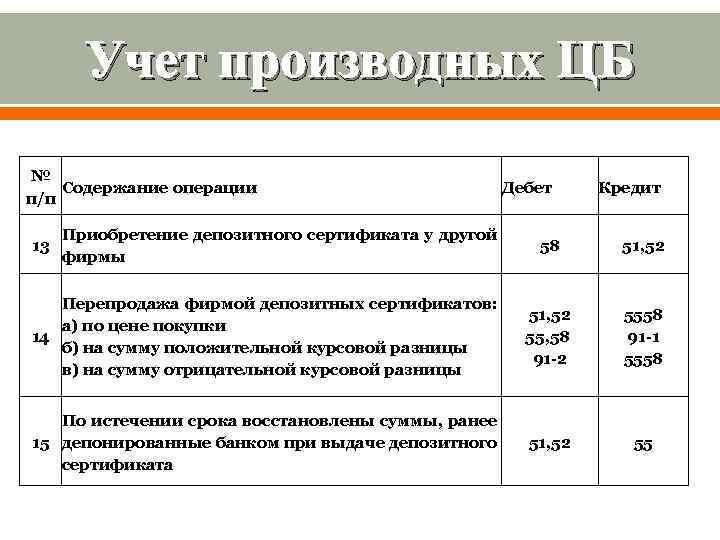 Учет производных ЦБ

| № п/п | Содержание операции | Дебет | Кредит |
|---|---|---|---|
| 13 | Приобретение депозитного сертификата у другой фирмы | 58 | 51,52 |
| 14 | Перепродажа фирмой депозитных сертификатов: а) по цене покупки б) на сумму положительной курсовой разницы в) на сумму отрицательной курсовой разницы | 51,52 55,58 91-2 | 5558 91-1 5558 |
| 15 | По истечении срока восстановлены суммы, ранее депонированные банком при выдаче депозитного сертификата | 51,52 | 55 |